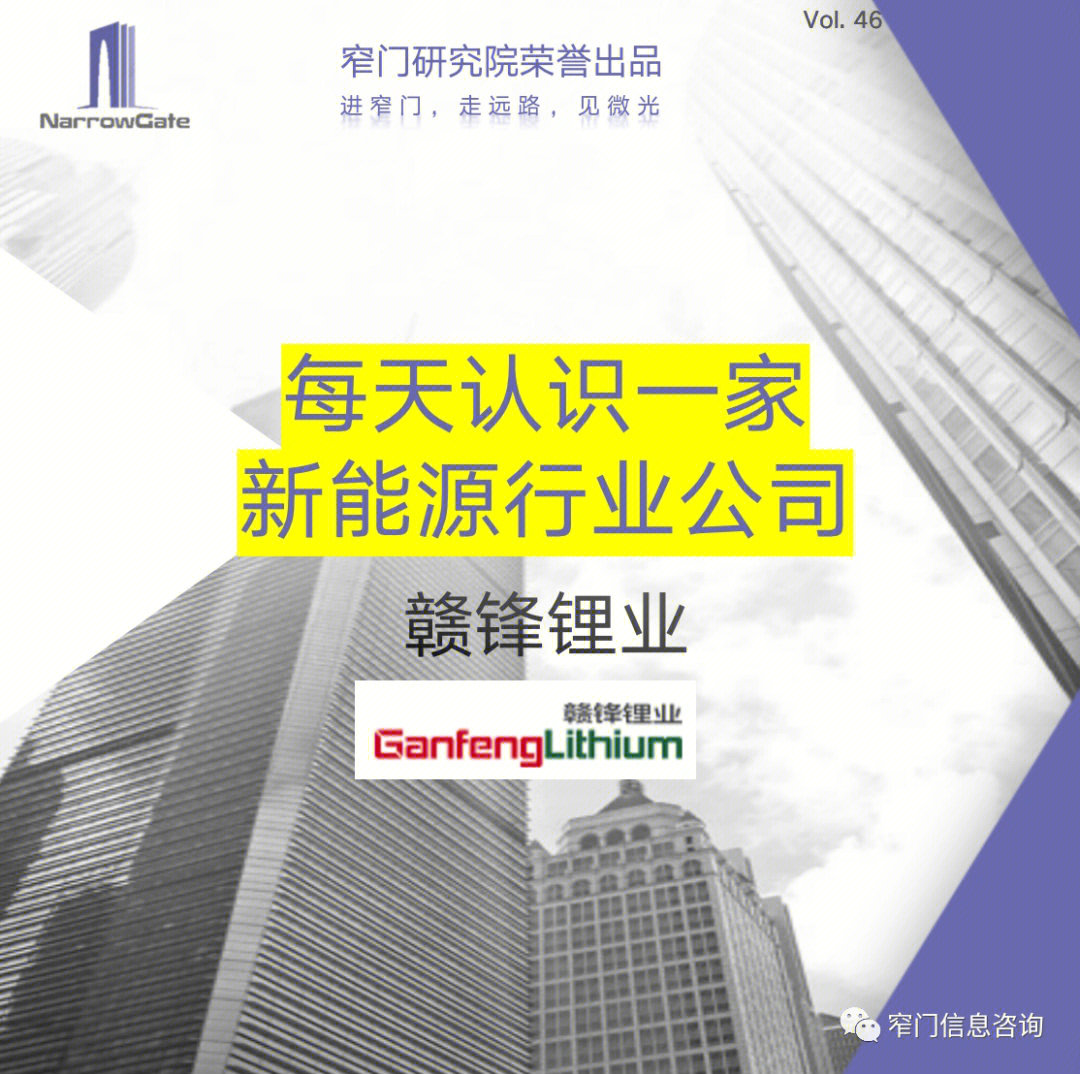 NarrowGate

窄门研究院荣誉出品

进窄门，走远路，见微光

Vol. 46

每天认识一家
新能源行业公司

赣锋锂业

赣锋锂业
GanfengLithium

窄门信息咨询